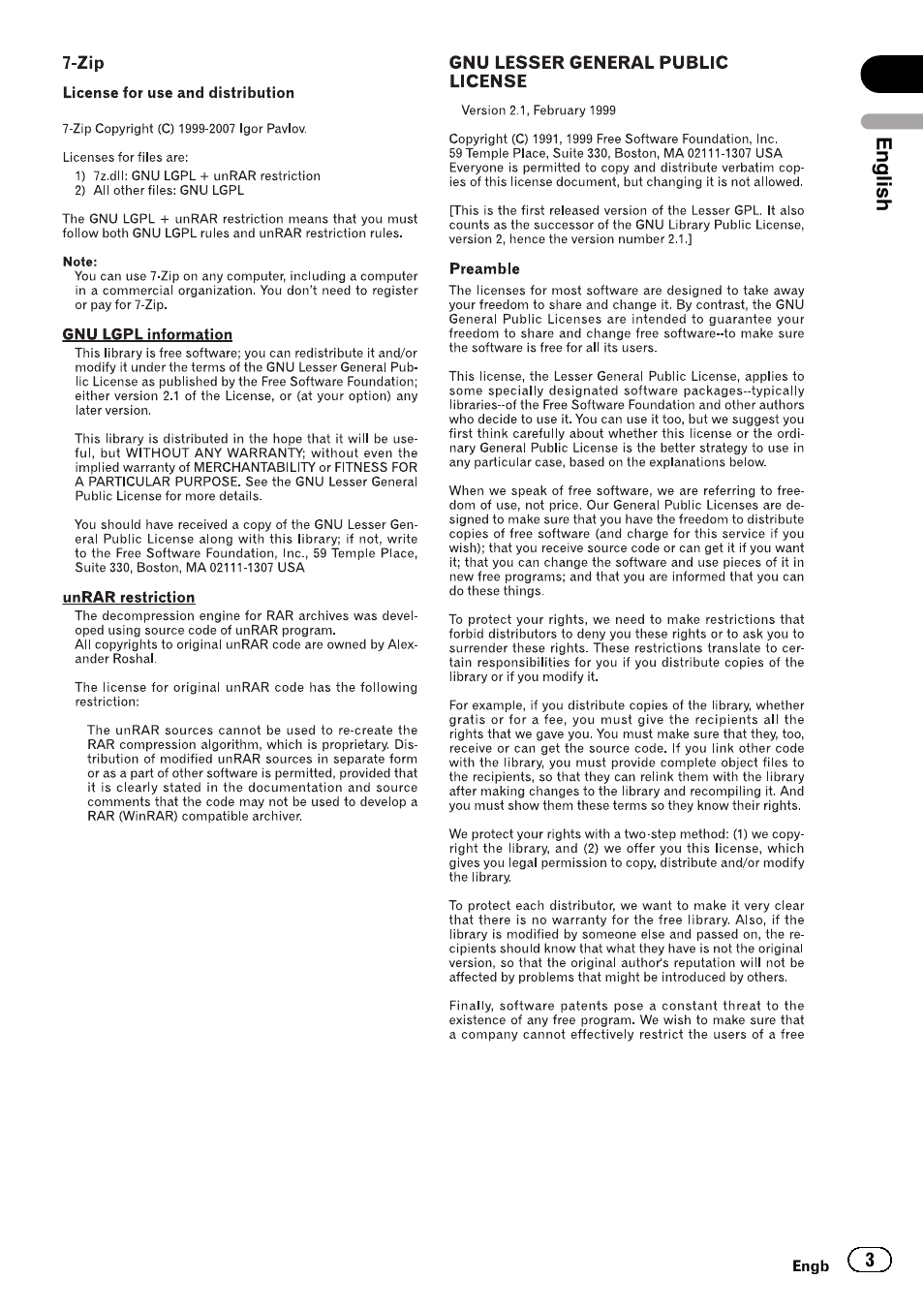 7-Zip

License for use and distribution

7-Zip Copyright (C) 1999-2007 Igor Pavlov.

Licenses for files are:
1) 7z.dll: GNU LGPL + unRAR restriction
2) All other files: GNU LGPL

The GNU LGPL + unRAR restriction means that you must follow both GNU LGPL rules and unRAR restriction rules.

Note:
You can use 7-Zip on any computer, including a computer in a commercial organization. You don't need to register or pay for 7-Zip.

GNU LGPL information
This library is free software; you can redistribute it and/or modify it under the terms of the GNU Lesser General Public License as published by the Free Software Foundation; either version 2.1 of the License, or (at your option) any later version.

This library is distributed in the hope that it will be useful, but WITHOUT ANY WARRANTY; without even the implied warranty of MERCHANTABILITY or FITNESS FOR A PARTICULAR PURPOSE. See the GNU Lesser General Public License for more details.

You should have received a copy of the GNU Lesser General Public License along with this library; if not, write to the Free Software Foundation, Inc., 59 Temple Place, Suite 330, Boston, MA 02111-1307 USA

unRAR restriction
The decompression engine for RAR archives was developed using source code of unRAR program.
All copyrights to original unRAR code are owned by Alexander Roshal.

The license for original unRAR code has the following restriction:

The unRAR sources cannot be used to re-create the RAR compression algorithm, which is proprietary. Distribution of modified unRAR sources in separate form or as a part of other software is permitted, provided that it is clearly stated in the documentation and source comments that the code may not be used to develop a RAR (WinRAR) compatible archiver.

GNU LESSER GENERAL PUBLIC LICENSE

Version 2.1, February 1999

Copyright (C) 1991, 1999 Free Software Foundation, Inc.
59 Temple Place, Suite 330, Boston, MA 02111-1307 USA
Everyone is permitted to copy and distribute verbatim copies of this license document, but changing it is not allowed.

[This is the first released version of the Lesser GPL. It also counts as the successor of the GNU Library Public License, version 2, hence the version number 2.1.]

Preamble
The licenses for most software are designed to take away your freedom to share and change it. By contrast, the GNU General Public Licenses are intended to guarantee your freedom to share and change free software--to make sure the software is free for all its users.

This license, the Lesser General Public License, applies to some specially designated software packages--typically libraries--of the Free Software Foundation and other authors who decide to use it. You can use it too, but we suggest you first think carefully about whether this license or the ordinary General Public License is the better strategy to use in any particular case, based on the explanations below.

When we speak of free software, we are referring to freedom of use, not price. Our General Public Licenses are designed to make sure that you have the freedom to distribute copies of free software (and charge for this service if you wish); that you receive source code or can get it if you want it; that you can change the software and use pieces of it in new free programs; and that you are informed that you can do these things.

To protect your rights, we need to make restrictions that forbid distributors to deny you these rights or to ask you to surrender these rights. These restrictions translate to certain responsibilities for you if you distribute copies of the library or if you modify it.

For example, if you distribute copies of the library, whether gratis or for a fee, you must give the recipients all the rights that we gave you. You must make sure that they, too, receive or can get the source code. If you link other code with the library, you must provide complete object files to the recipients, so that they can relink them with the library after making changes to the library and recompiling it. And you must show them these terms so they know their rights.

We protect your rights with a two-step method: (1) we copyright the library, and (2) we offer you this license, which gives you legal permission to copy, distribute and/or modify the library.

To protect each distributor, we want to make it very clear that there is no warranty for the free library. Also, if the library is modified by someone else and passed on, the recipients should know that what they have is not the original version, so that the original author's reputation will not be affected by problems that might be introduced by others.

Finally, software patents pose a constant threat to the existence of any free program. We wish to make sure that a company cannot effectively restrict the users of a free

English

Engb 3